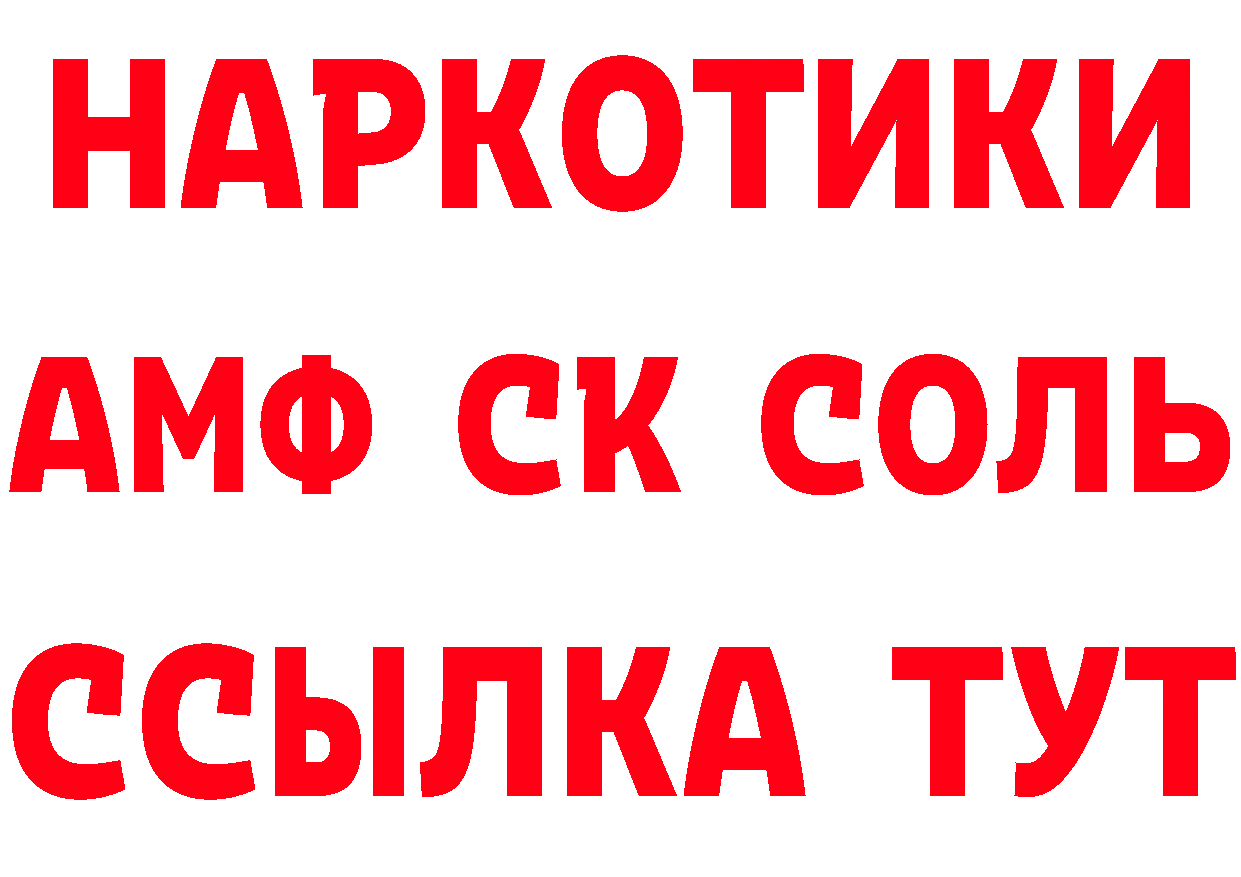 НАРКОТИКИ

АМФ СК СОЛЬ

ССЫЛКА ТУТ